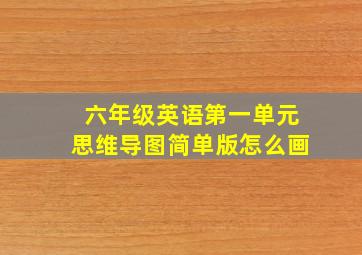 六年级英语第一单元
思维导图简单版怎么画